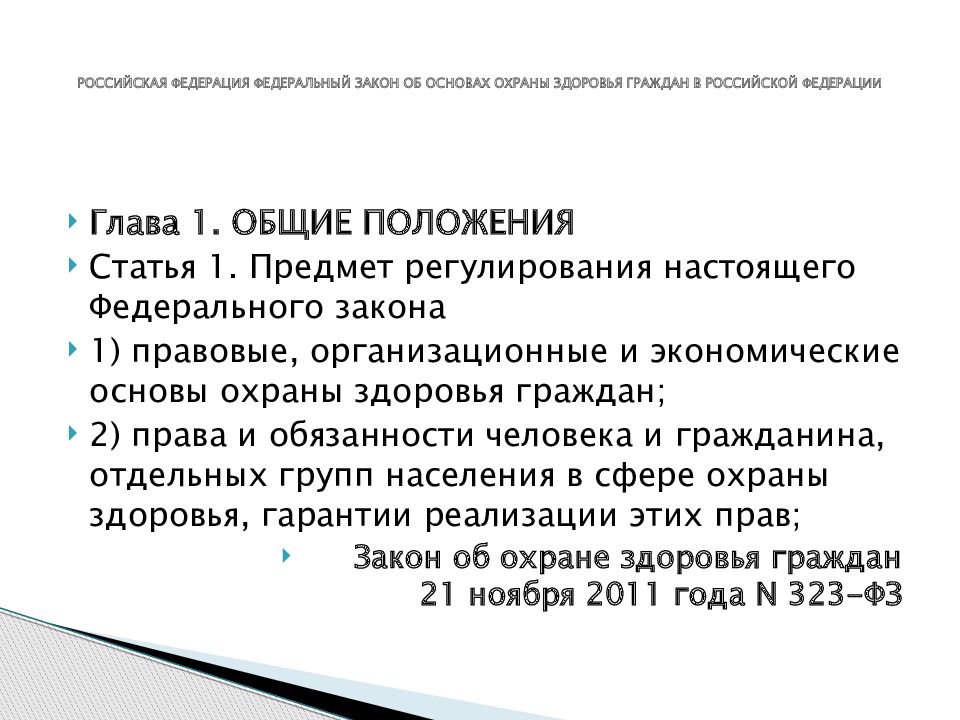 РОССИЙСКАЯ ФЕДЕРАЦИЯ ФЕДЕРАЛЬНЫЙ ЗАКОН ОБ ОСНОВАХ ОХРАНЫ ЗДОРОВЬЯ ГРАЖДАН В РОССИЙСКОЙ ФЕДЕРАЦИИ

Глава 1. ОБЩИЕ ПОЛОЖЕНИЯ

Статья 1. Предмет регулирования настоящего Федерального закона

1) правовые, организационные и экономические основы охраны здоровья граждан;

2) права и обязанности человека и гражданина, отдельных групп населения в сфере охраны здоровья, гарантии реализации этих прав;

Закон об охране здоровья граждан 21 ноября 2011 года N 323-ФЗ